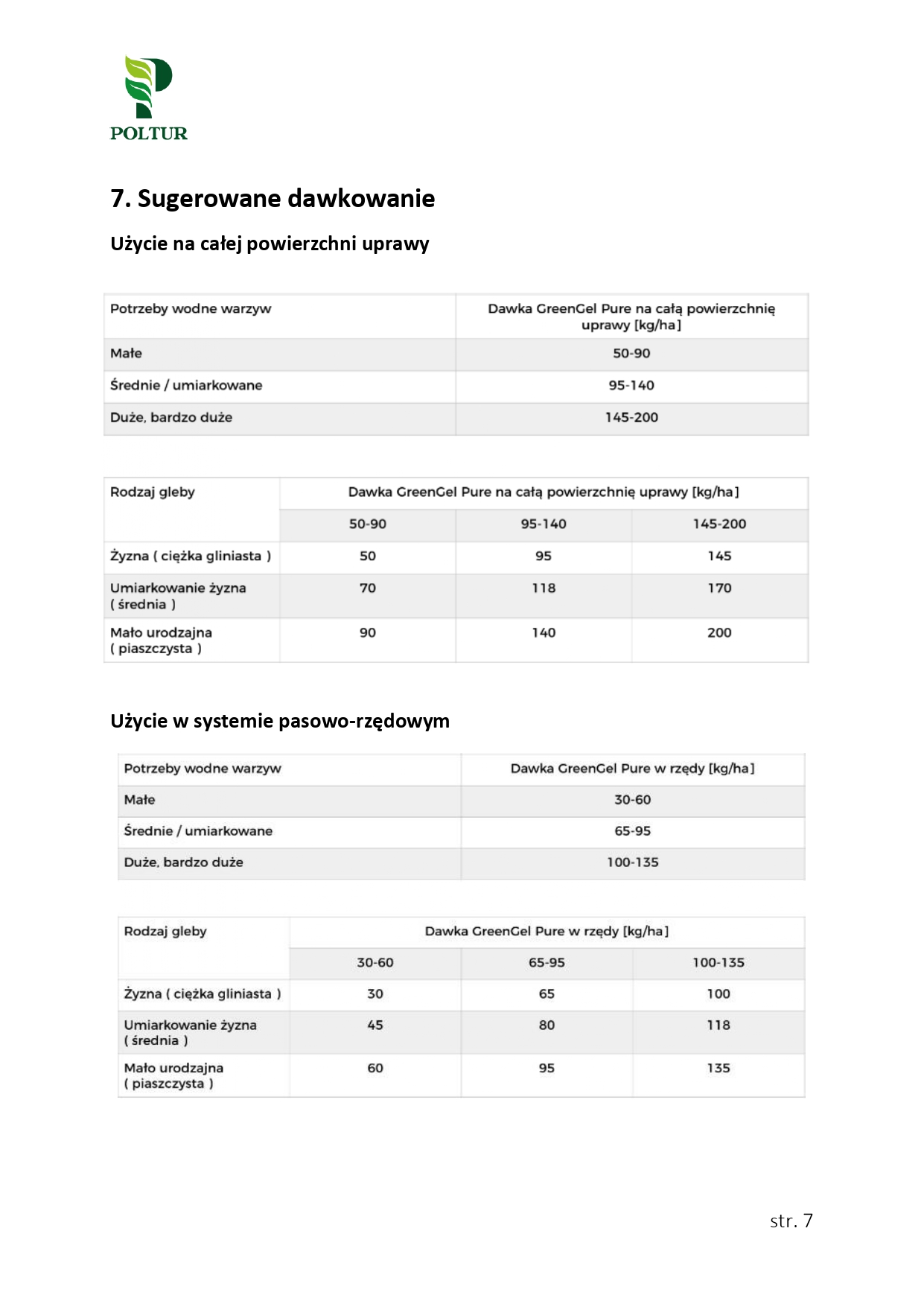 POLTUR

7. Sugerowane dawkowanie

Użycie na całej powierzchni uprawy

| Potrzeby wodne warzyw | Dawka GreenGel Pure na całą powierzchnię uprawy [kg/ha] |
|---|---|
| Małe | 50-90 |
| Średnie / umiarkowane | 95-140 |
| Duże, bardzo duże | 145-200 |

| Rodzaj gleby | Dawka GreenGel Pure na całą powierzchnię uprawy [kg/ha] | | |
|---|---|---|---|
| | 50-90 | 95-140 | 145-200 |
| Żyzna ( ciężka gliniasta ) | 50 | 95 | 145 |
| Umiarkowanie żyzna ( średnia ) | 70 | 118 | 170 |
| Mało urodzajna ( piaszczysta ) | 90 | 140 | 200 |

Użycie w systemie pasowo-rzędowym

| Potrzeby wodne warzyw | Dawka GreenGel Pure w rzędy [kg/ha] |
|---|---|
| Małe | 30-60 |
| Średnie / umiarkowane | 65-95 |
| Duże, bardzo duże | 100-135 |

| Rodzaj gleby | Dawka GreenGel Pure w rzędy [kg/ha] | | |
|---|---|---|---|
| | 30-60 | 65-95 | 100-135 |
| Żyzna ( ciężka gliniasta ) | 30 | 65 | 100 |
| Umiarkowanie żyzna ( średnia ) | 45 | 80 | 118 |
| Mało urodzajna ( piaszczysta ) | 60 | 95 | 135 |

str. 7